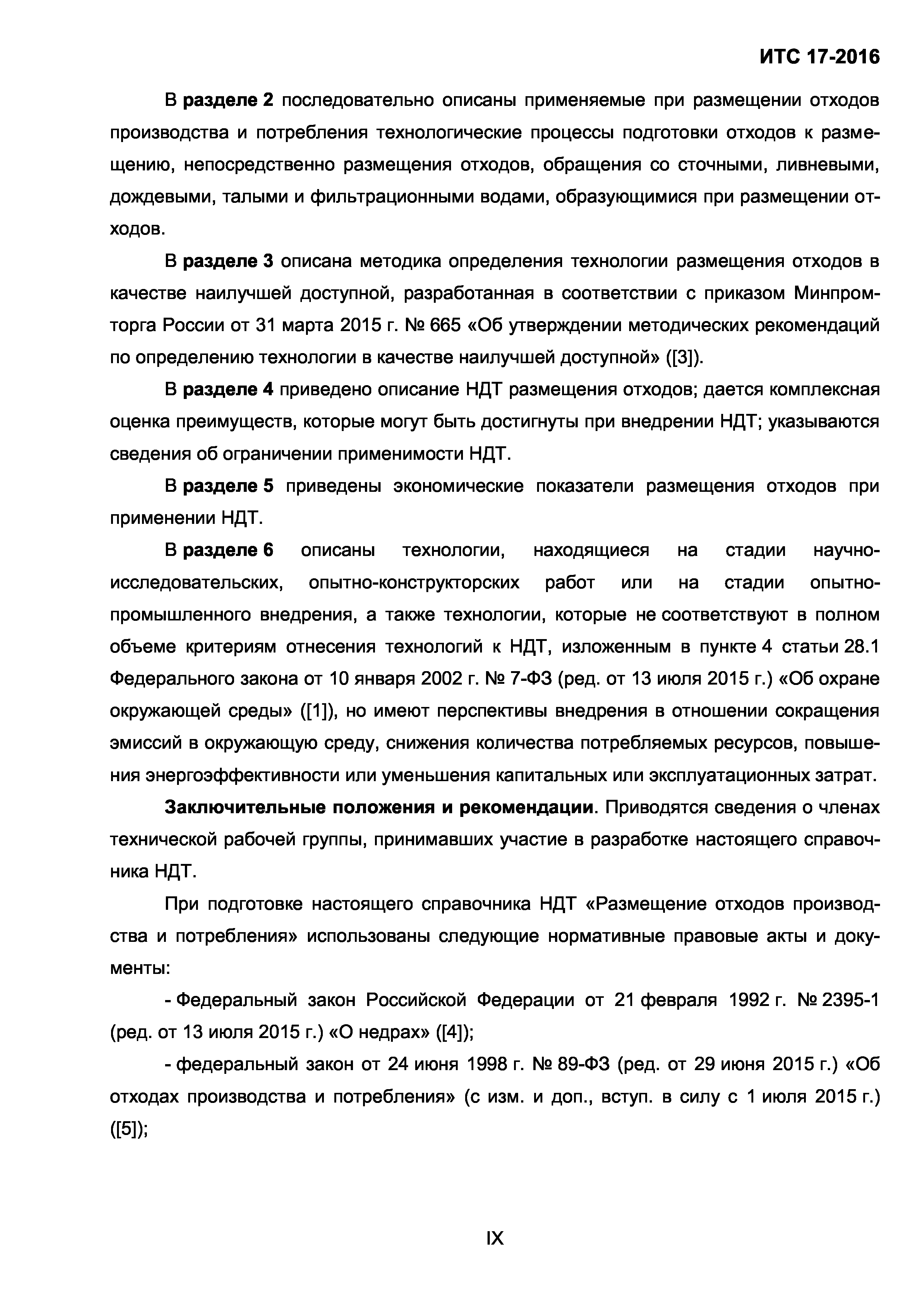 ИТС 17-2016

В разделе 2 последовательно описаны применяемые при размещении отходов производства и потребления технологические процессы подготовки отходов к размещению, непосредственно размещения отходов, обращения со сточными, ливневыми, дождевыми, талыми и фильтрационными водами, образующимися при размещении отходов.

В разделе 3 описана методика определения технологии размещения отходов в качестве наилучшей доступной, разработанная в соответствии с приказом Минпромторга России от 31 марта 2015 г. № 665 «Об утверждении методических рекомендаций по определению технологии в качестве наилучшей доступной» ([3]).

В разделе 4 приведено описание НДТ размещения отходов; дается комплексная оценка преимуществ, которые могут быть достигнуты при внедрении НДТ; указываются сведения об ограничении применимости НДТ.

В разделе 5 приведены экономические показатели размещения отходов при применении НДТ.

В разделе 6 описаны технологии, находящиеся на стадии научно-исследовательских, опытно-конструкторских работ или на стадии опытно-промышленного внедрения, а также технологии, которые не соответствуют в полном объеме критериям отнесения технологий к НДТ, изложенным в пункте 4 статьи 28.1 Федерального закона от 10 января 2002 г. № 7-ФЗ (ред. от 13 июля 2015 г.) «Об охране окружающей среды» ([1]), но имеют перспективы внедрения в отношении сокращения эмиссий в окружающую среду, снижения количества потребляемых ресурсов, повышения энергоэффективности или уменьшения капитальных или эксплуатационных затрат.

Заключительные положения и рекомендации. Приводятся сведения о членах технической рабочей группы, принимавших участие в разработке настоящего справочника НДТ.

При подготовке настоящего справочника НДТ «Размещение отходов производства и потребления» использованы следующие нормативные правовые акты и документы:

- Федеральный закон Российской Федерации от 21 февраля 1992 г. № 2395-1 (ред. от 13 июля 2015 г.) «О недрах» ([4]);

- федеральный закон от 24 июня 1998 г. № 89-ФЗ (ред. от 29 июня 2015 г.) «Об отходах производства и потребления» (с изм. и доп., вступ. в силу с 1 июля 2015 г.) ([5]);

IX